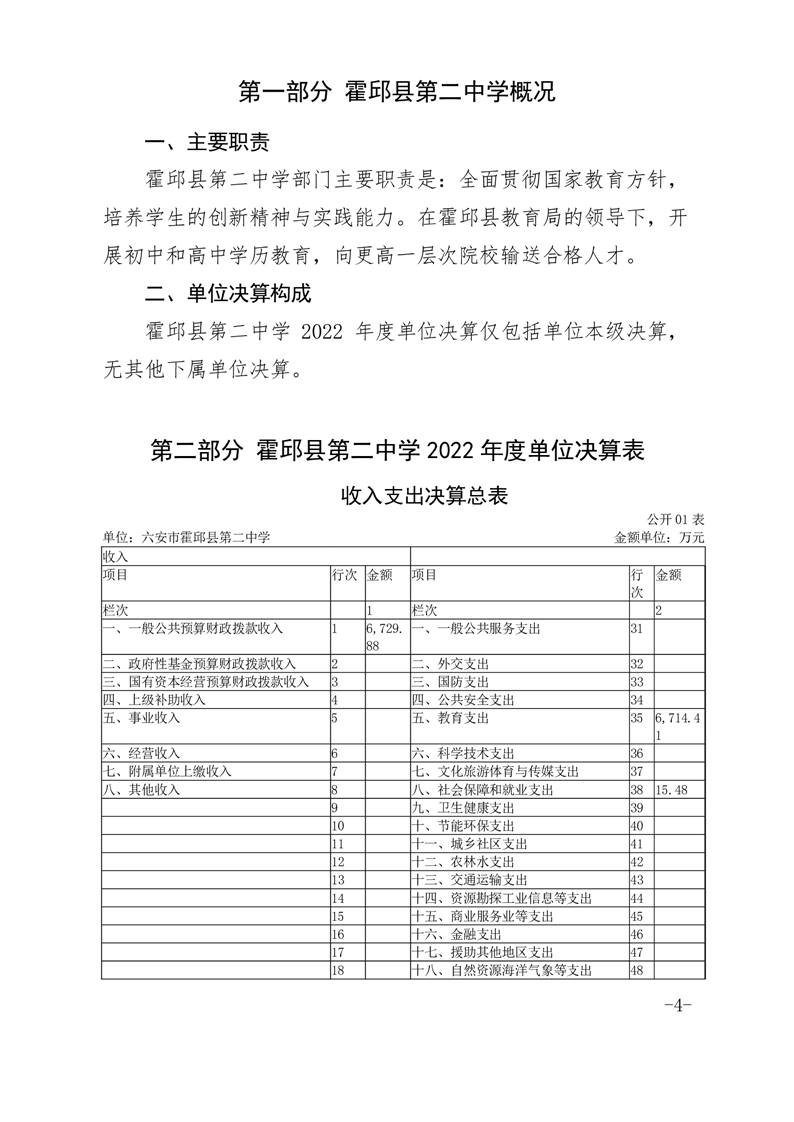 第一部分 霍邱县第二中学概况

一、主要职责

霍邱县第二中学部门主要职责是：全面贯彻国家教育方针，培养学生的创新精神与实践能力。在霍邱县教育局的领导下，开展初中和高中学历教育，向更高一层次院校输送合格人才。

二、单位决算构成

霍邱县第二中学 2022 年度单位决算仅包括单位本级决算，无其他下属单位决算。

第二部分 霍邱县第二中学 2022 年度单位决算表

收入支出决算总表

公开 01 表

单位：六安市霍邱县第二中学

金额单位：万元

| 收入 | | | | | |
|---|---|---|---|---|---|
| 项目 | 行次 | 金额 | 项目 | 行次 | 金额 |
| 栏次 | | 1 | 栏次 | | 2 |
| 一、一般公共预算财政拨款收入 | 1 | 6,729.88 | 一、一般公共服务支出 | 31 | |
| 二、政府性基金预算财政拨款收入 | 2 | | 二、外交支出 | 32 | |
| 三、国有资本经营预算财政拨款收入 | 3 | | 三、国防支出 | 33 | |
| 四、上级补助收入 | 4 | | 四、公共安全支出 | 34 | |
| 五、事业收入 | 5 | | 五、教育支出 | 35 | 6,714.41 |
| 六、经营收入 | 6 | | 六、科学技术支出 | 36 | |
| 七、附属单位上缴收入 | 7 | | 七、文化旅游体育与传媒支出 | 37 | |
| 八、其他收入 | 8 | | 八、社会保障和就业支出 | 38 | 15.48 |
| | 9 | | 九、卫生健康支出 | 39 | |
| | 10 | | 十、节能环保支出 | 40 | |
| | 11 | | 十一、城乡社区支出 | 41 | |
| | 12 | | 十二、农林水支出 | 42 | |
| | 13 | | 十三、交通运输支出 | 43 | |
| | 14 | | 十四、资源勘探工业信息等支出 | 44 | |
| | 15 | | 十五、商业服务业等支出 | 45 | |
| | 16 | | 十六、金融支出 | 46 | |
| | 17 | | 十七、援助其他地区支出 | 47 | |
| | 18 | | 十八、自然资源海洋气象等支出 | 48 | |

-4-